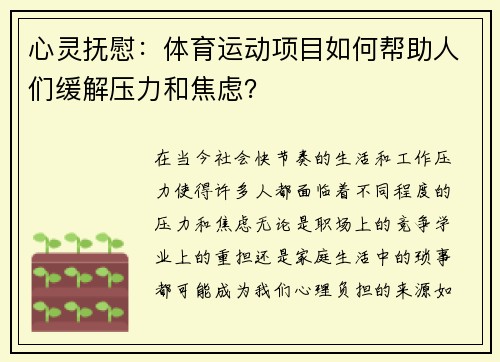 心灵抚慰：体育运动项目如何帮助人们缓解压力和焦虑？

在当今社会快节奏的生活和工作压力使得许多人都面临着不同程度的压力和焦虑无论是职场上的竞争学业上的重担还是家庭生活中的琐事都可能成为我们心理负担的来源如